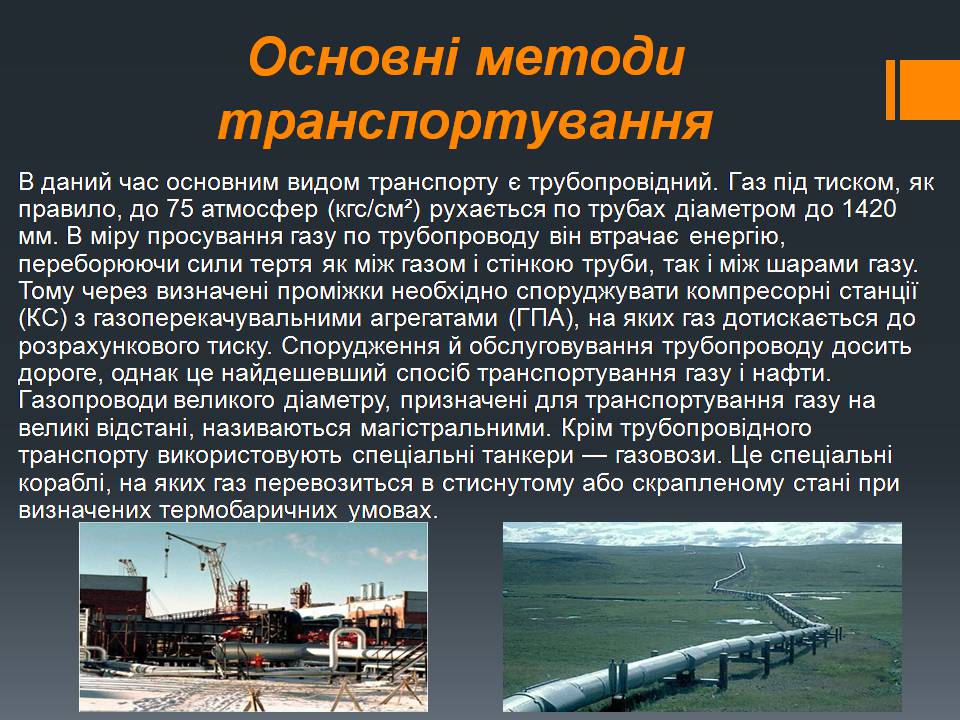 Основні методи транспортування

В даний час основним видом транспорту є трубопровідний. Газ під тиском, як правило, до 75 атмосфер (кгс/см²) рухається по трубах діаметром до 1420 мм. В міру просування газу по трубопроводу він втрачає енергію, переборюючи сили тертя як між газом і стінкою труби, так і між шарами газу. Тому через визначені проміжки необхідно споруджувати компресорні станції (КС) з газоперекачувальними агрегатами (ГПА), на яких газ дотискається до розрахункового тиску. Спорудження й обслуговування трубопроводу досить дороге, однак це найдешевший спосіб транспортування газу і нафти. Газопроводи великого діаметру, призначені для транспортування газу на великі відстані, називаються магістральними. Крім трубопровідного транспорту використовують спеціальні танкери — газовози. Це спеціальні кораблі, на яких газ перевозиться в стиснутому або скрапленому стані при визначених термобаричних умовах.